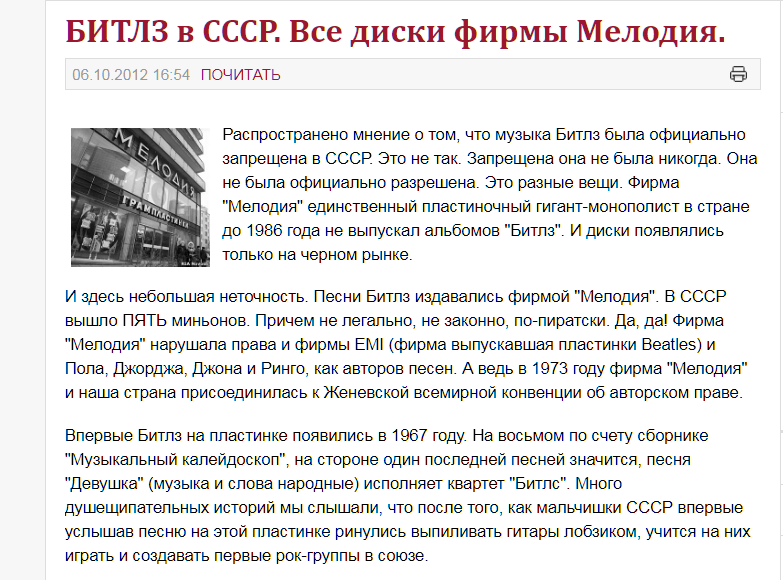 БИТЛЗ в СССР. Все диски фирмы Мелодия.

06.10.2012 16:54 ПОЧИТАТЬ

МЕЛОДИЯ
ГРАМПЛАСТИНКИ

Распространено мнение о том, что музыка Битлз была официально запрещена в СССР. Это не так. Запрещена она не была никогда. Она не была официально разрешена. Это разные вещи. Фирма "Мелодия" единственный пластиночный гигант-монополист в стране до 1986 года не выпускал альбомов "Битлз". И диски появлялись только на черном рынке.

И здесь небольшая неточность. Песни Битлз издавались фирмой "Мелодия". В СССР вышло ПЯТЬ миньонов. Причем не легально, не законно, по-пиратски. Да, да! Фирма "Мелодия" нарушала права и фирмы EMI (фирма выпускавшая пластинки Beatles) и Пола, Джорджа, Джона и Ринго, как авторов песен. А ведь в 1973 году фирма "Мелодия" и наша страна присоединилась к Женевской всемирной конвенции об авторском праве.

Впервые Битлз на пластинке появились в 1967 году. На восьмом по счету сборнике "Музыкальный калейдоскоп", на стороне один последней песней значится, песня "Девушка" (музыка и слова народные) исполняет квартет "Битлс". Много душещипательных историй мы слышали, что после того, как мальчишки СССР впервые услышав песню на этой пластинке ринулись выпиливать гитары лобзиком, учится на них играть и создавать первые рок-группы в союзе.